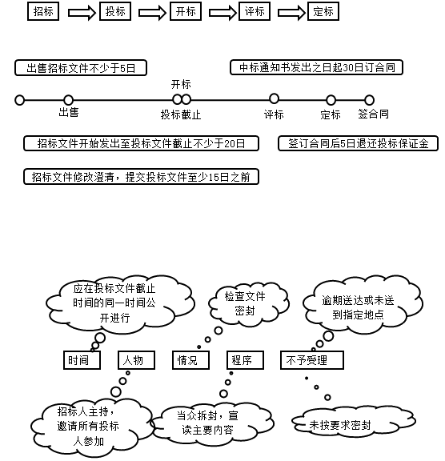 招标 投标 开标 评标 定标

出售招标文件不少于5日

中标通知书发出之日起30日订合同

开标

出售

投标截止

评标

定标

签合同

招标文件开始发出至投标文件截止不少于20日

签订合同后5日退还投标保证金

招标文件修改澄清，提交投标文件至少15日之前

应在投标文件截止时间的同一时间公开进行

检查文件密封

逾期送达或未送到指定地点

时间

人物

情况

程序

不予受理

招标人主持，邀请所有投标人参加

当众拆封，宣读主要内容

未按要求密封